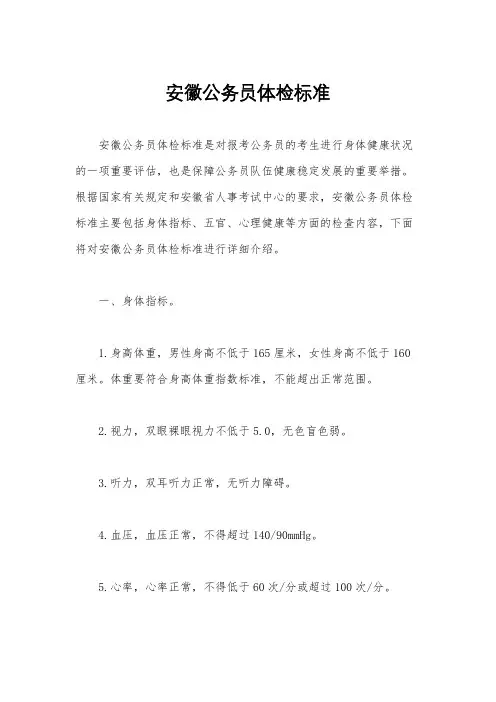 安徽公务员体检标准

安徽公务员体检标准是对报考公务员的考生进行身体健康状况的一项重要评估，也是保障公务员队伍健康稳定发展的重要举措。根据国家有关规定和安徽省人事考试中心的要求，安徽公务员体检标准主要包括身体指标、五官、心理健康等方面的检查内容，下面将对安徽公务员体检标准进行详细介绍。

一、身体指标。

1.身高体重，男性身高不低于165厘米，女性身高不低于160厘米。体重要符合身高体重指数标准，不能超出正常范围。

2.视力，双眼裸眼视力不低于5.0，无色盲色弱。

3.听力，双耳听力正常，无听力障碍。

4.血压，血压正常，不得超过140/90mmHg。

5.心率，心率正常，不得低于60次/分或超过100次/分。